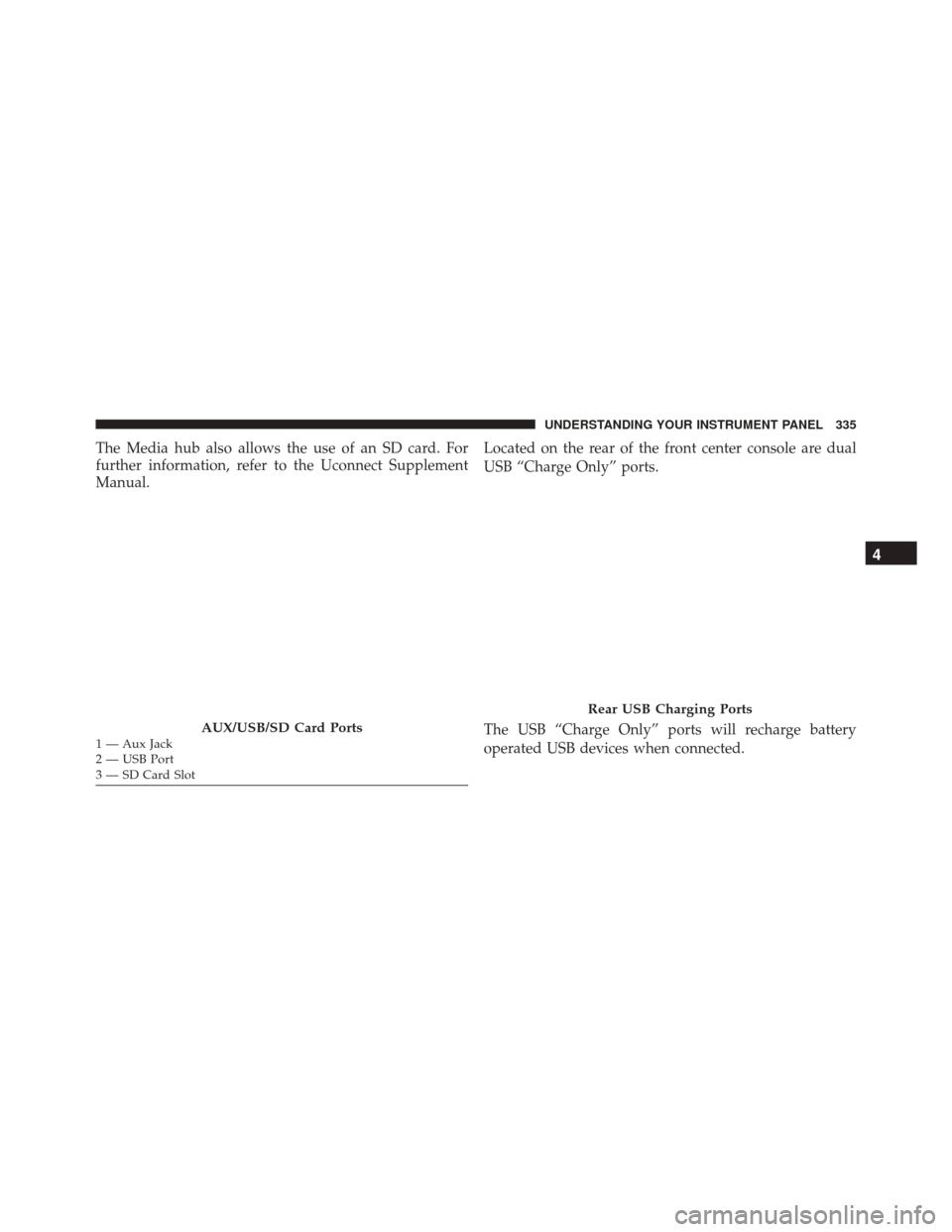 UNDERSTANDING YOUR INSTRUMENT PANEL 335

The Media hub also allows the use of an SD card. For further information, refer to the Uconnect Supplement Manual.

AUX/USB/SD Card Ports
1 — Aux Jack
2 — USB Port
3 — SD Card Slot

Located on the rear of the front center console are dual USB “Charge Only” ports.

Rear USB Charging Ports

The USB “Charge Only” ports will recharge battery operated USB devices when connected.

4

carmanualsonline.info